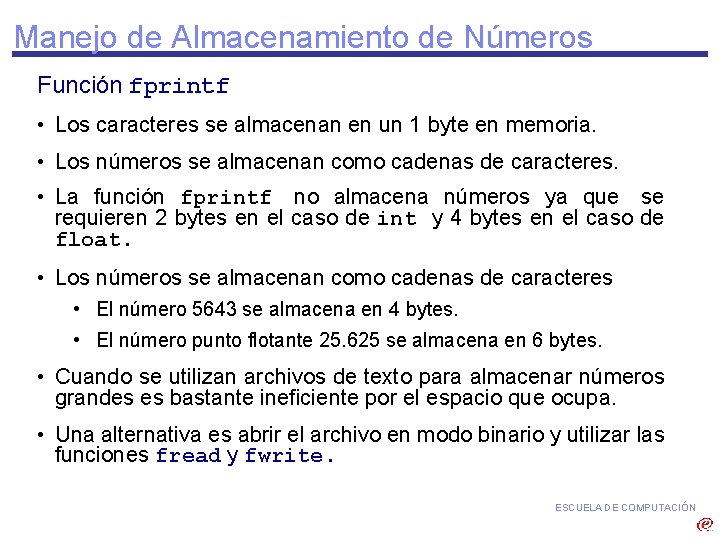 Manejo de Almacenamiento de Números

Función fprintf

• Los caracteres se almacenan en un 1 byte en memoria.

• Los números se almacenan como cadenas de caracteres.

• La función fprintf no almacena números ya que se requieren 2 bytes en el caso de int y 4 bytes en el caso de float.

• Los números se almacenan como cadenas de caracteres

• El número 5643 se almacena en 4 bytes.

• El número punto flotante 25.625 se almacena en 6 bytes.

• Cuando se utilizan archivos de texto para almacenar números grandes es bastante ineficiente por el espacio que ocupa.

• Una alternativa es abrir el archivo en modo binario y utilizar las funciones fread y fwrite.

ESCUELA DE COMPUTACIÓN